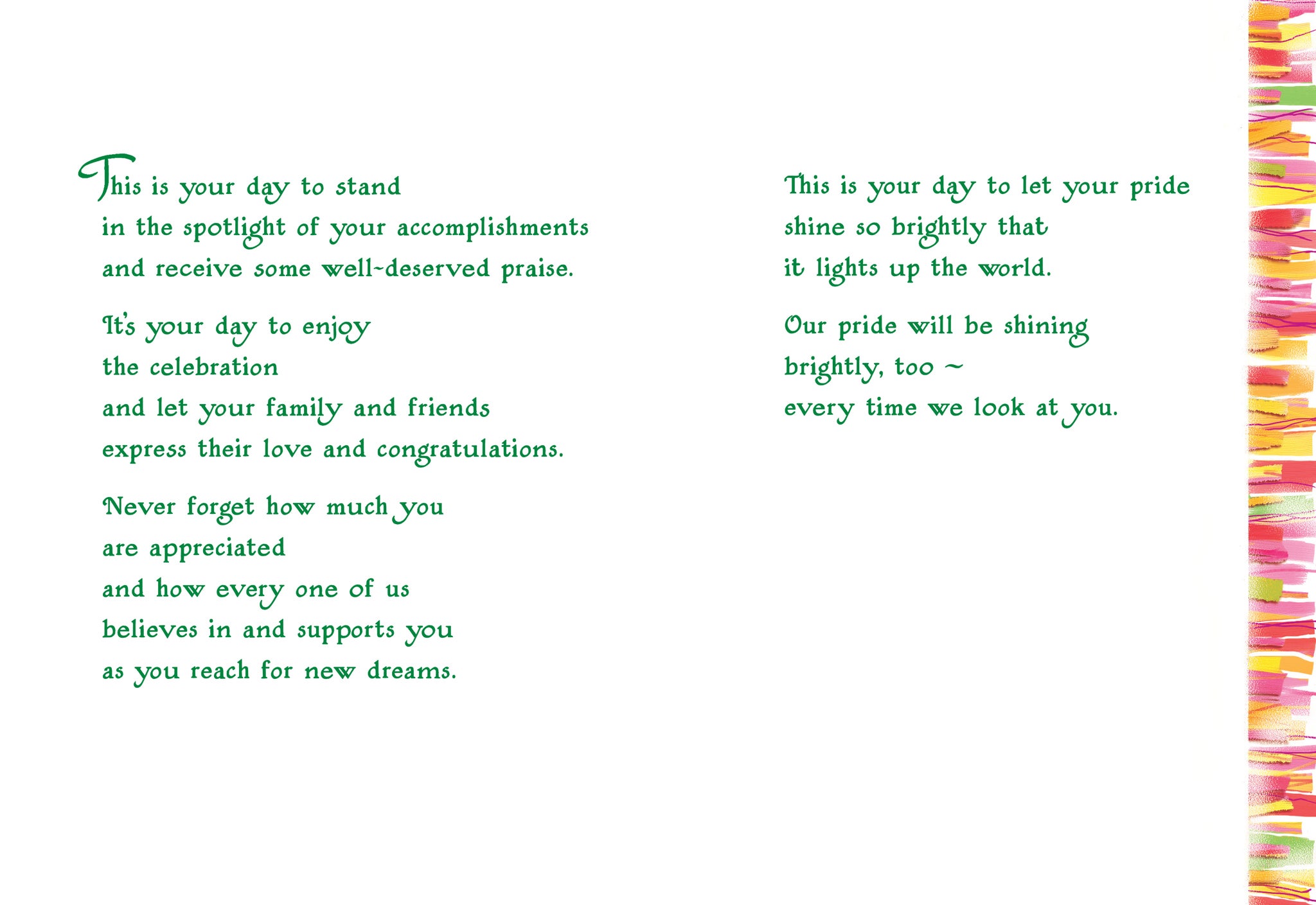 This is your day to stand
in the spotlight of your accomplishments
and receive some well-deserved praise.

It's your day to enjoy
the celebration
and let your family and friends
express their love and congratulations.

Never forget how much you
are appreciated
and how every one of us
believes in and supports you
as you reach for new dreams.

This is your day to let your pride
shine so brightly that
it lights up the world.

Our pride will be shining
brightly, too ~
every time we look at you.